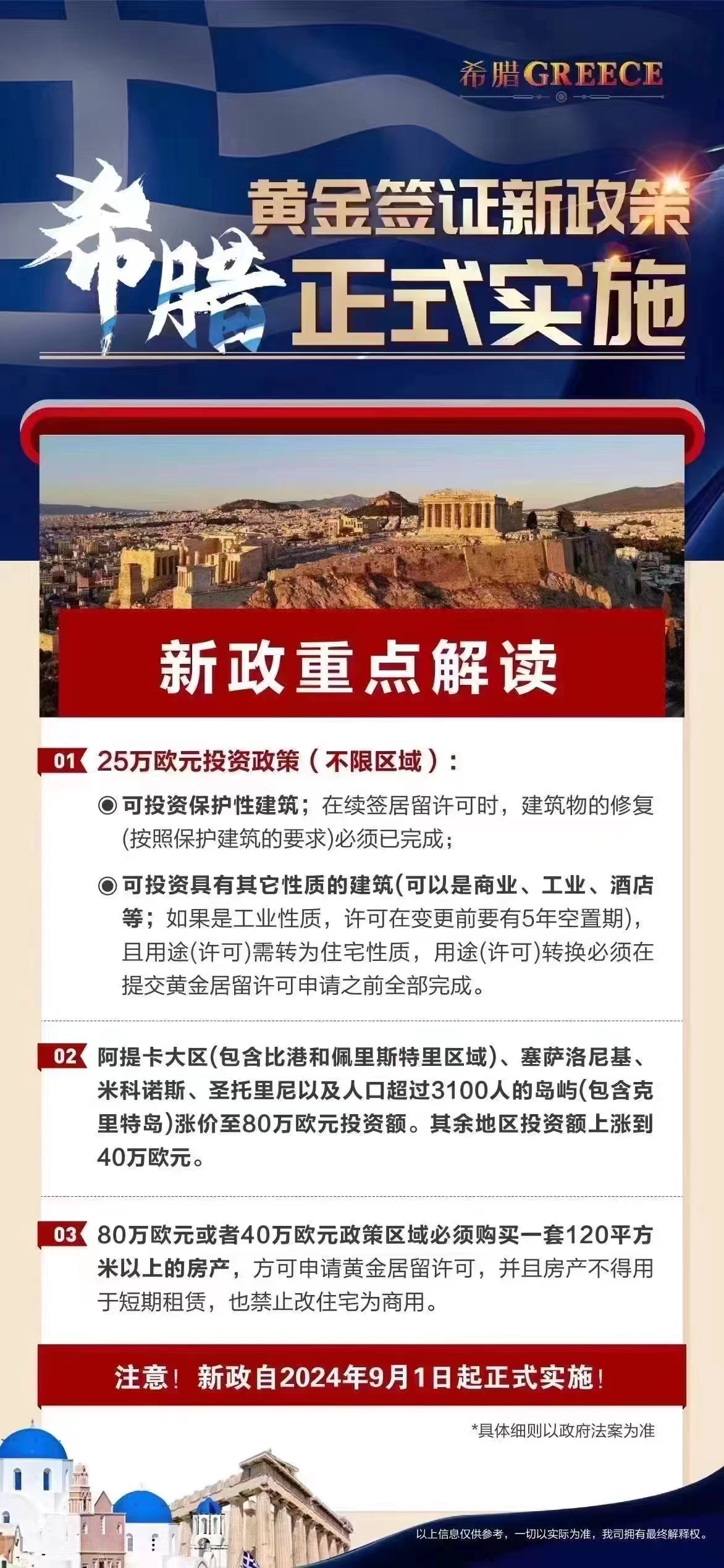 希腊GREECE

希腊 黄金签证新政策 正式实施

新政重点解读

01 25万欧元投资政策（不限区域）：

◉ 可投资保护性建筑；在续签居留许可时，建筑物的修复(按照保护建筑的要求)必须已完成；

◉ 可投资具有其它性质的建筑(可以是商业、工业、酒店等；如果是工业性质，许可在变更前要有5年空置期)，且用途(许可)需转为住宅性质，用途(许可)转换必须在提交黄金居留许可申请之前全部完成。

02 阿提卡大区(包含比港和佩里斯特里区域)、塞萨洛尼基、米科诺斯、圣托里尼以及人口超过3100人的岛屿(包含克里特岛)涨价至80万欧元投资额。其余地区投资额上涨到40万欧元。

03 80万欧元或者40万欧元政策区域必须购买一套120平方米以上的房产，方可申请黄金居留许可，并且房产不得用于短期租赁，也禁止改住宅为商用。

注意！新政自2024年9月1日起正式实施！

*具体细则以政府法案为准

以上信息仅供参考，一切以实际为准，我司拥有最终解释权。